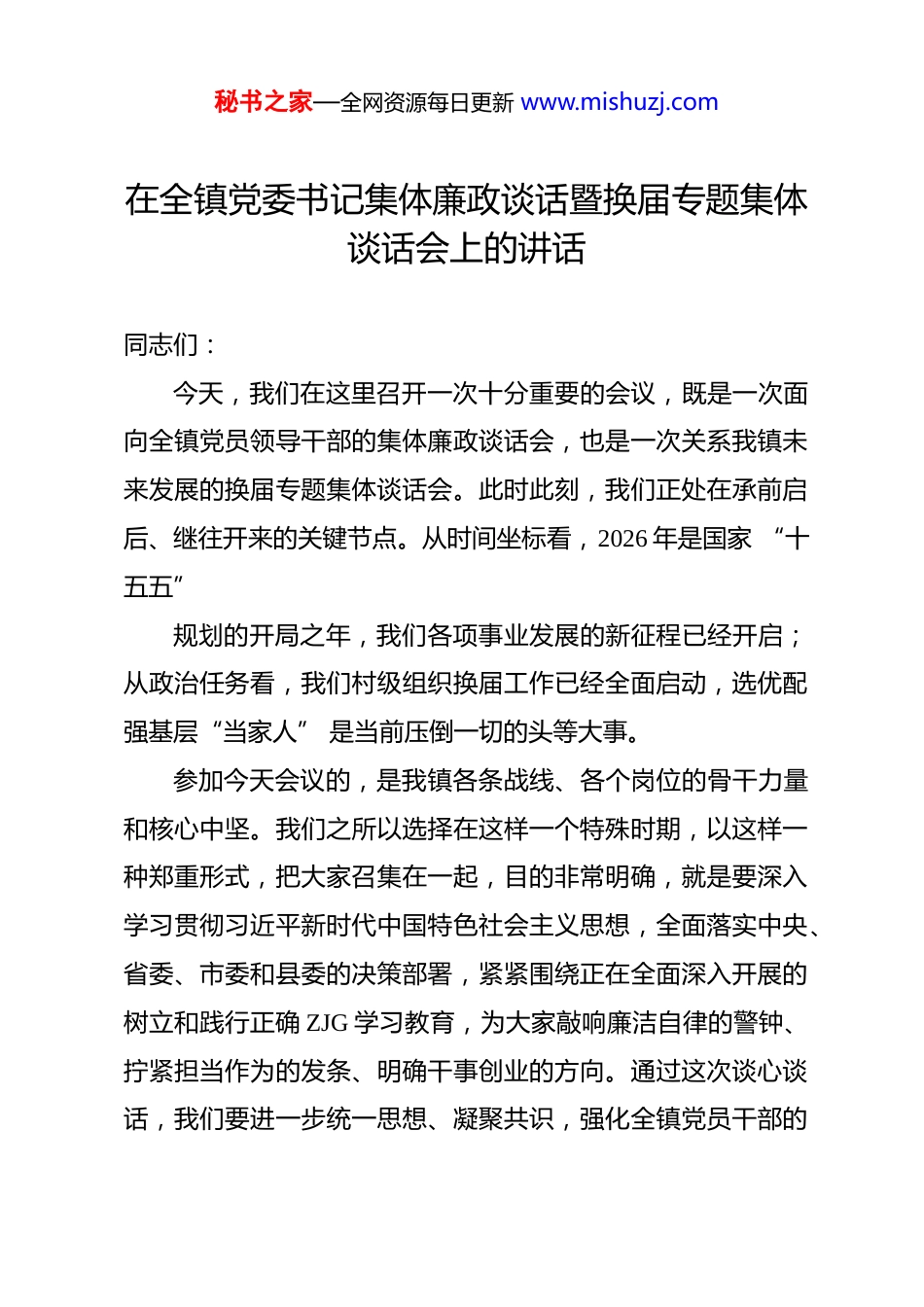 秘书之家—全网资源每日更新 www.mishuzj.com

在全镇党委书记集体廉政谈话暨换届专题集体谈话会上的讲话

同志们：

今天，我们在这里召开一次十分重要的会议，既是一次面向全镇党员领导干部的集体廉政谈话会，也是一次关系我镇未来发展的换届专题集体谈话会。此时此刻，我们正处在承前启后、继往开来的关键节点。从时间坐标看，2026 年是国家 “十五五”

规划的开局之年，我们各项事业发展的新征程已经开启；从政治任务看，我们村级组织换届工作已经全面启动，选优配强基层“当家人” 是当前压倒一切的头等大事。

参加今天会议的，是我镇各条战线、各个岗位的骨干力量和核心中坚。我们之所以选择在这样一个特殊时期，以这样一种郑重形式，把大家召集在一起，目的非常明确，就是要深入学习贯彻习近平新时代中国特色社会主义思想，全面落实中央、省委、市委和县委的决策部署，紧紧围绕正在全面深入开展的树立和践行正确 ZJG 学习教育，为大家敲响廉洁自律的警钟、拧紧担当作为的发条、明确干事创业的方向。通过这次谈心谈话，我们要进一步统一思想、凝聚共识，强化全镇党员干部的